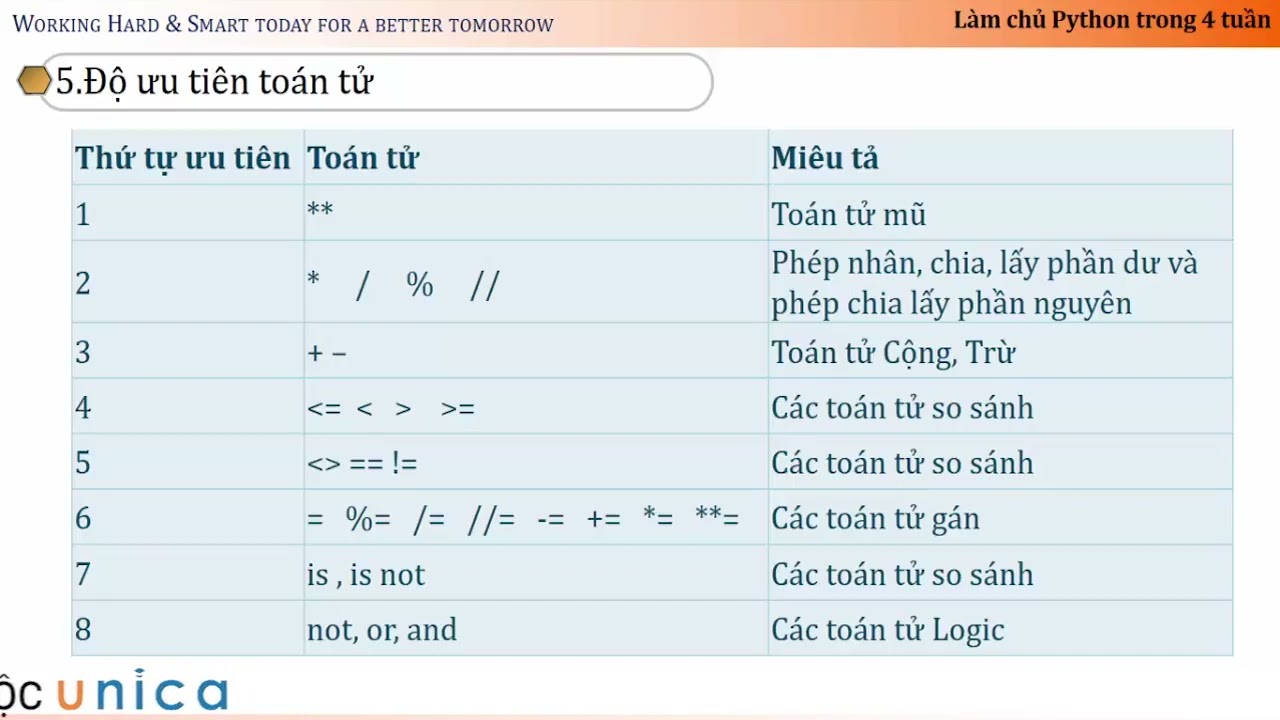 WORKING HARD & SMART TODAY FOR A BETTER TOMORROW

Làm chủ Python trong 4 tuần

5.Độ ưu tiên toán tử

| Thứ tự ưu tiên | Toán tử | Miêu tả |
|---|---|---|
| 1 | ** | Toán tử mũ |
| 2 | * / % // | Phép nhân, chia, lấy phần dư và phép chia lấy phần nguyên |
| 3 | + – | Toán tử Cộng, Trừ |
| 4 | <= < > >= | Các toán tử so sánh |
| 5 | <> == != | Các toán tử so sánh |
| 6 | = %= /= //= -= += *= **= | Các toán tử gán |
| 7 | is , is not | Các toán tử so sánh |
| 8 | not, or, and | Các toán tử Logic |

ọc unica